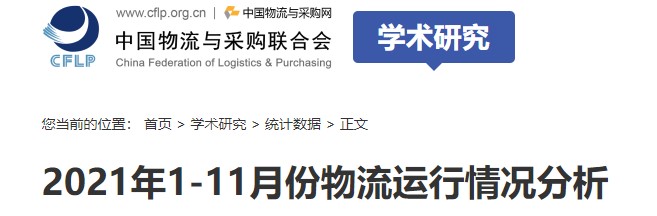 CFLP

www.cflp.org.cn | 中国物流与采购网

中国物流与采购联合会

China Federation of Logistics & Purchasing

学术研究

您当前的位置： 首页 > 学术研究 > 统计数据 > 正文

2021年1-11月份物流运行情况分析